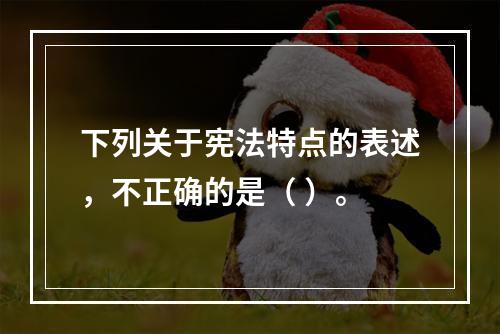 下列关于宪法特点的表述，不正确的是（ ）。